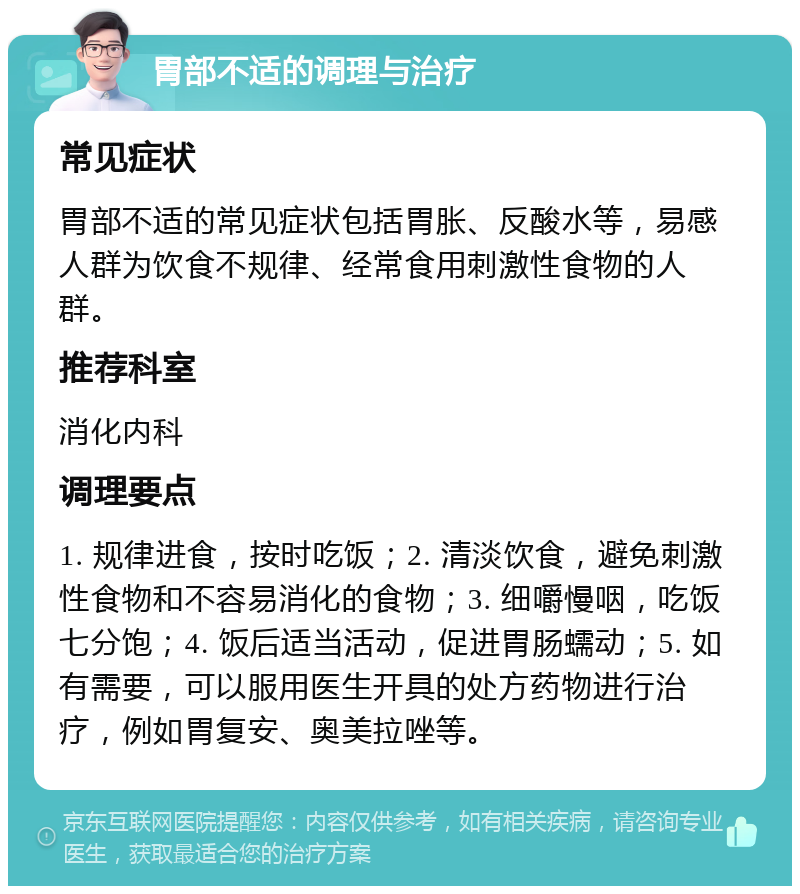 胃部不适的调理与治疗

常见症状

胃部不适的常见症状包括胃胀、反酸水等，易感人群为饮食不规律、经常食用刺激性食物的人群。

推荐科室

消化内科

调理要点

1. 规律进食，按时吃饭；2. 清淡饮食，避免刺激性食物和不容易消化的食物；3. 细嚼慢咽，吃饭七分饱；4. 饭后适当活动，促进胃肠蠕动；5. 如有需要，可以服用医生开具的处方药物进行治疗，例如胃复安、奥美拉唑等。

京东互联网医院提醒您：内容仅供参考，如有相关疾病，请咨询专业医生，获取最适合您的治疗方案